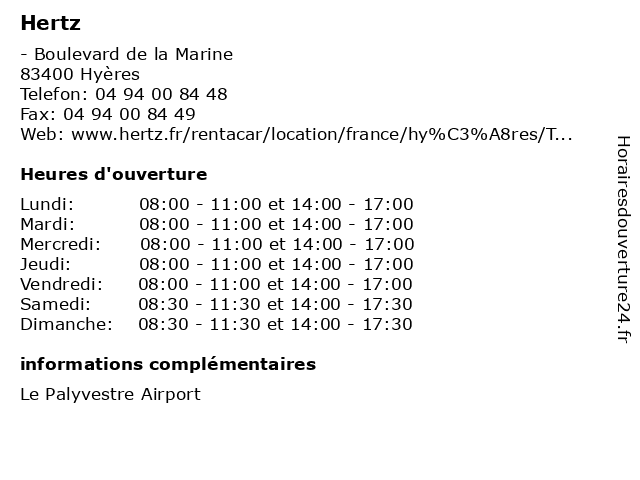 Hertz

- Boulevard de la Marine
83400 Hyères
Telefon: 04 94 00 84 48
Fax: 04 94 00 84 49
Web: www.hertz.fr/rentacar/location/france/hy%C3%A8res/T...

Heures d'ouverture

| | |
|---|---|
| Lundi: | 08:00 - 11:00 et 14:00 - 17:00 |
| Mardi: | 08:00 - 11:00 et 14:00 - 17:00 |
| Mercredi: | 08:00 - 11:00 et 14:00 - 17:00 |
| Jeudi: | 08:00 - 11:00 et 14:00 - 17:00 |
| Vendredi: | 08:00 - 11:00 et 14:00 - 17:00 |
| Samedi: | 08:30 - 11:30 et 14:00 - 17:30 |
| Dimanche: | 08:30 - 11:30 et 14:00 - 17:30 |

informations complémentaires

Le Palyvestre Airport

Horairesdouverture24.fr